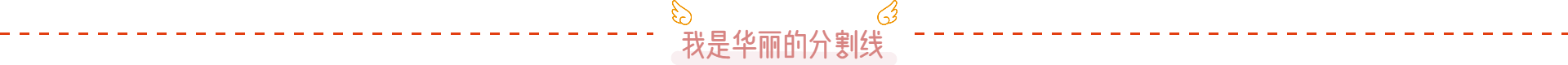 我是华丽的分割线